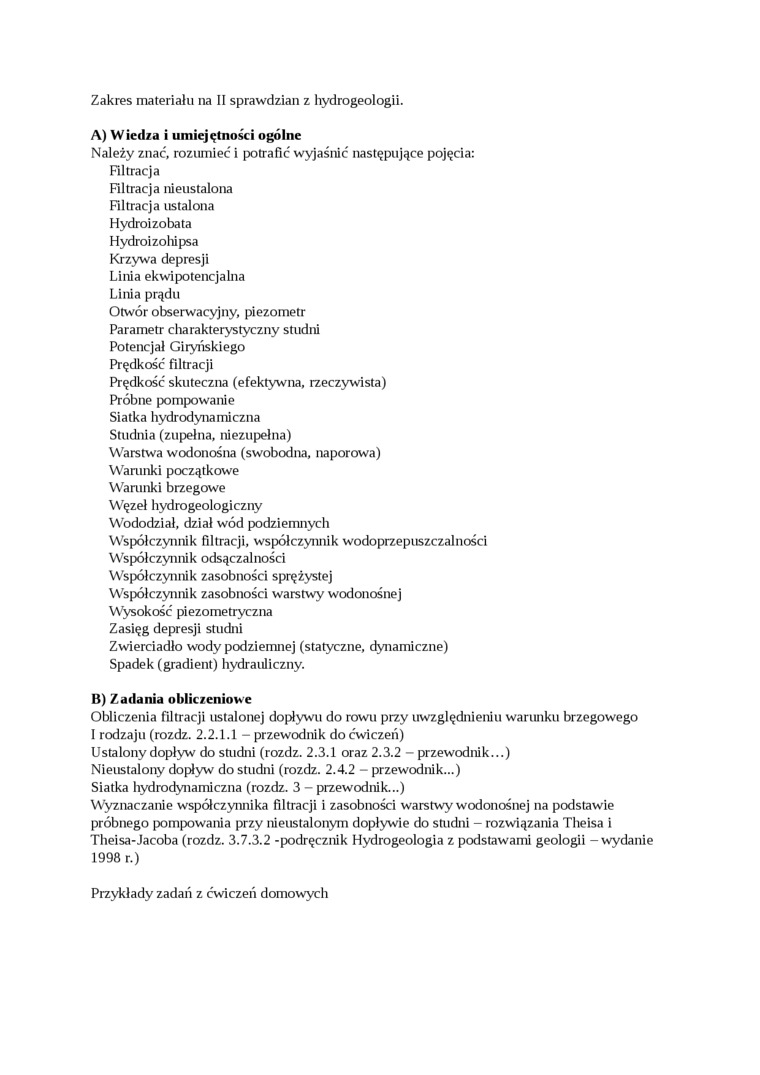 Zakres materiału na II sprawdzian z hydrogeologii.

**A) Wiedza i umiejętności ogólne**
Należy znać, rozumieć i potrafić wyjaśnić następujące pojęcia:
Filtracja
Filtracja nieustalona
Filtracja ustalona
Hydroizobata
Hydroizohipsa
Krzywa depresji
Linia ekwipotencjalna
Linia prądu
Otwór obserwacyjny, piezometr
Parametr charakterystyczny studni
Potencjał Giryńskiego
Prędkość filtracji
Prędkość skuteczna (efektywna, rzeczywista)
Próbne pompowanie
Siatka hydrodynamiczna
Studnia (zupełna, niezupełna)
Warstwa wodonośna (swobodna, naporowa)
Warunki początkowe
Warunki brzegowe
Węzeł hydrogeologiczny
Wododział, dział wód podziemnych
Współczynnik filtracji, współczynnik wodoprzepuszczalności
Współczynnik odsączalności
Współczynnik zasobności sprężystej
Współczynnik zasobności warstwy wodonośnej
Wysokość piezometryczna
Zasięg depresji studni
Zwierciadło wody podziemnej (statyczne, dynamiczne)
Spadek (gradient) hydrauliczny.

**B) Zadania obliczeniowe**
Obliczenia filtracji ustalonej dopływu do rowu przy uwzględnieniu warunku brzegowego I rodzaju (rozdz. 2.2.1.1 – przewodnik do ćwiczeń)
Ustalony dopływ do studni (rozdz. 2.3.1 oraz 2.3.2 – przewodnik…)
Nieustalony dopływ do studni (rozdz. 2.4.2 – przewodnik...)
Siatka hydrodynamiczna (rozdz. 3 – przewodnik...)
Wyznaczanie współczynnika filtracji i zasobności warstwy wodonośnej na podstawie próbnego pompowania przy nieustalonym dopływie do studni – rozwiązania Theisa i Theisa-Jacoba (rozdz. 3.7.3.2 -podręcznik Hydrogeologia z podstawami geologii – wydanie 1998 r.)

Przykłady zadań z ćwiczeń domowych